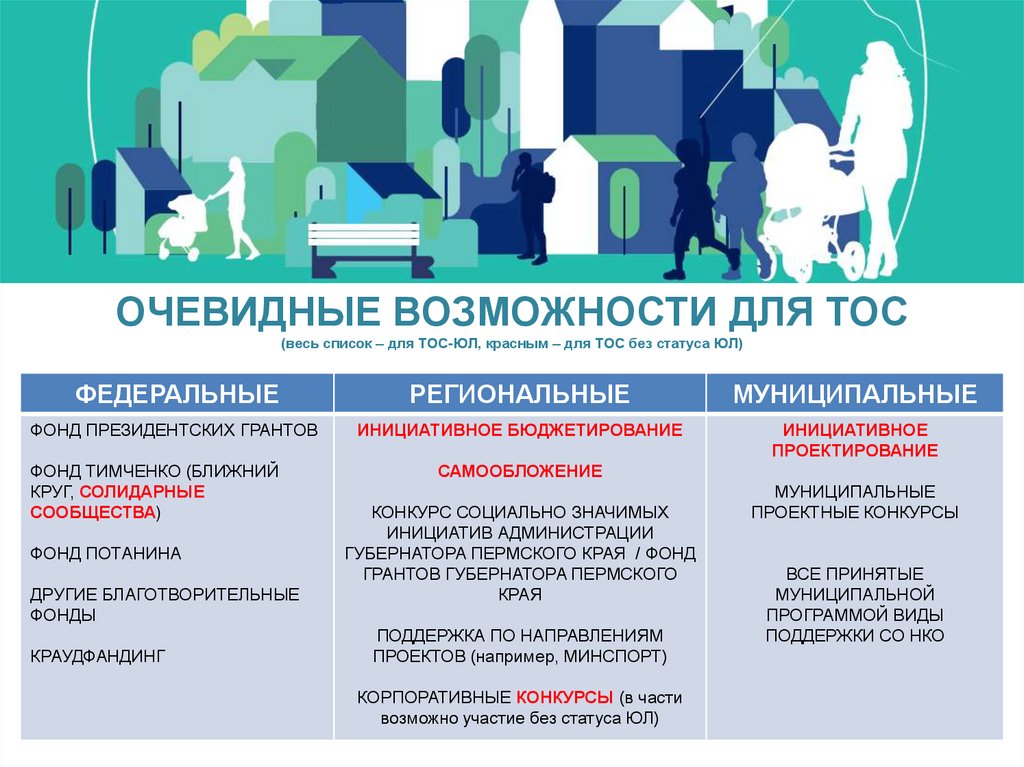 ОЧЕВИДНЫЕ ВОЗМОЖНОСТИ ДЛЯ ТОС
(весь список – для ТОС-ЮЛ, красным – для ТОС без статуса ЮЛ)

| ФЕДЕРАЛЬНЫЕ | РЕГИОНАЛЬНЫЕ | МУНИЦИПАЛЬНЫЕ |
|---|---|---|
| ФОНД ПРЕЗИДЕНТСКИХ ГРАНТОВ<br><br>ФОНД ТИМЧЕНКО (БЛИЖНИЙ КРУГ, СОЛИДАРНЫЕ СООБЩЕСТВА)<br><br>ФОНД ПОТАНИНА<br><br>ДРУГИЕ БЛАГОТВОРИТЕЛЬНЫЕ ФОНДЫ<br><br>КРАУДФАНДИНГ | ИНИЦИАТИВНОЕ БЮДЖЕТИРОВАНИЕ<br><br>САМООБЛОЖЕНИЕ<br><br>КОНКУРС СОЦИАЛЬНО ЗНАЧИМЫХ ИНИЦИАТИВ АДМИНИСТРАЦИИ ГУБЕРНАТОРА ПЕРМСКОГО КРАЯ / ФОНД ГРАНТОВ ГУБЕРНАТОРА ПЕРМСКОГО КРАЯ<br><br>ПОДДЕРЖКА ПО НАПРАВЛЕНИЯМ ПРОЕКТОВ (например, МИНСПОРТ)<br><br>КОРПОРАТИВНЫЕ КОНКУРСЫ (в части возможно участие без статуса ЮЛ) | ИНИЦИАТИВНОЕ ПРОЕКТИРОВАНИЕ<br><br>МУНИЦИПАЛЬНЫЕ ПРОЕКТНЫЕ КОНКУРСЫ<br><br>ВСЕ ПРИНЯТЫЕ МУНИЦИПАЛЬНОЙ ПРОГРАММОЙ ВИДЫ ПОДДЕРЖКИ СО НКО |